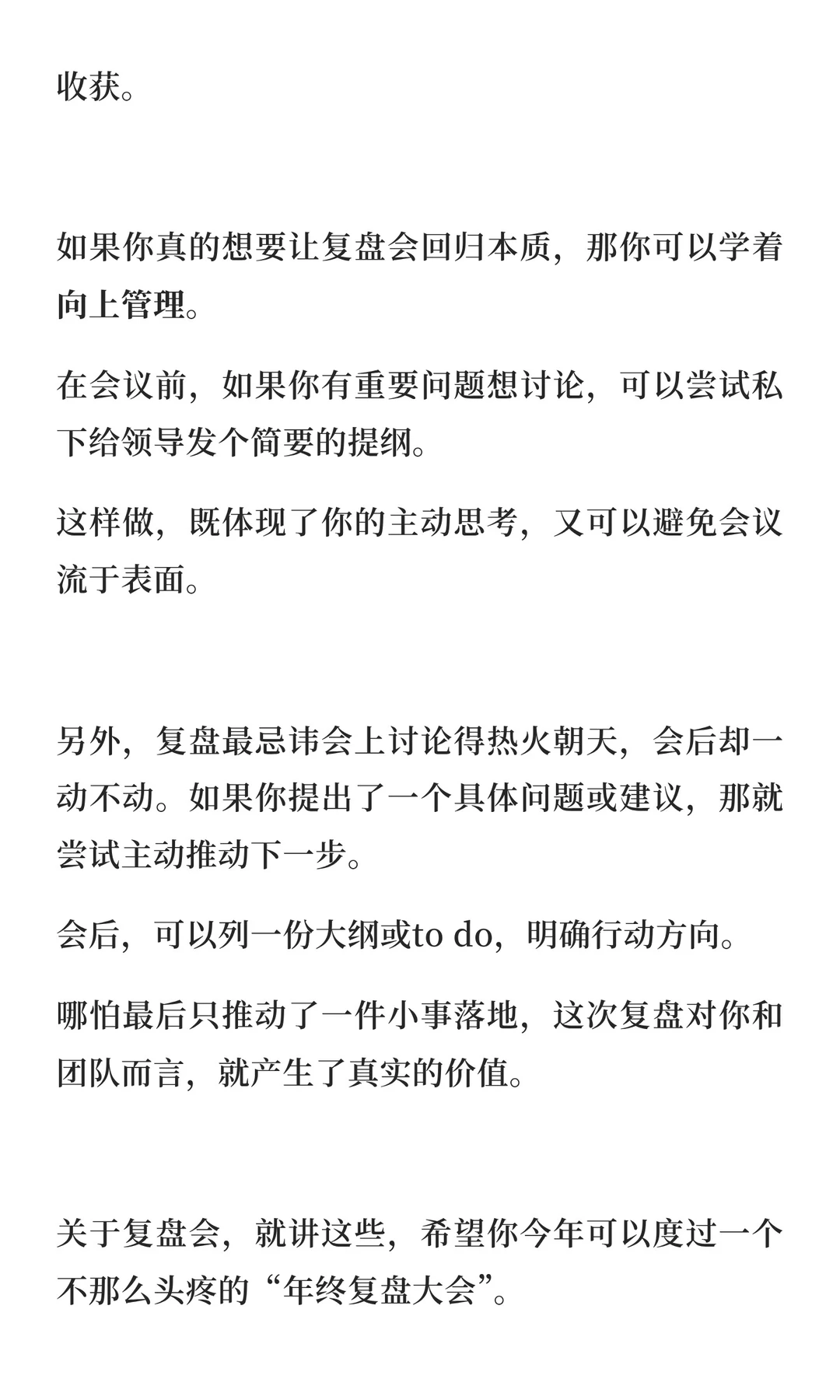 收获。

如果你真的想要让复盘会回归本质，那你可以学着向上管理。

在会议前，如果你有重要问题想讨论，可以尝试私下给领导发个简要的提纲。

这样做，既体现了你的主动思考，又可以避免会议流于表面。

另外，复盘最忌讳会上讨论得热火朝天，会后却一动不动。如果你提出了一个具体问题或建议，那就尝试主动推动下一步。

会后，可以列一份大纲或to do，明确行动方向。

哪怕最后只推动了一件小事落地，这次复盘对你和团队而言，就产生了真实的价值。

关于复盘会，就讲这些，希望你今年可以度过一个不那么头疼的“年终复盘大会”。